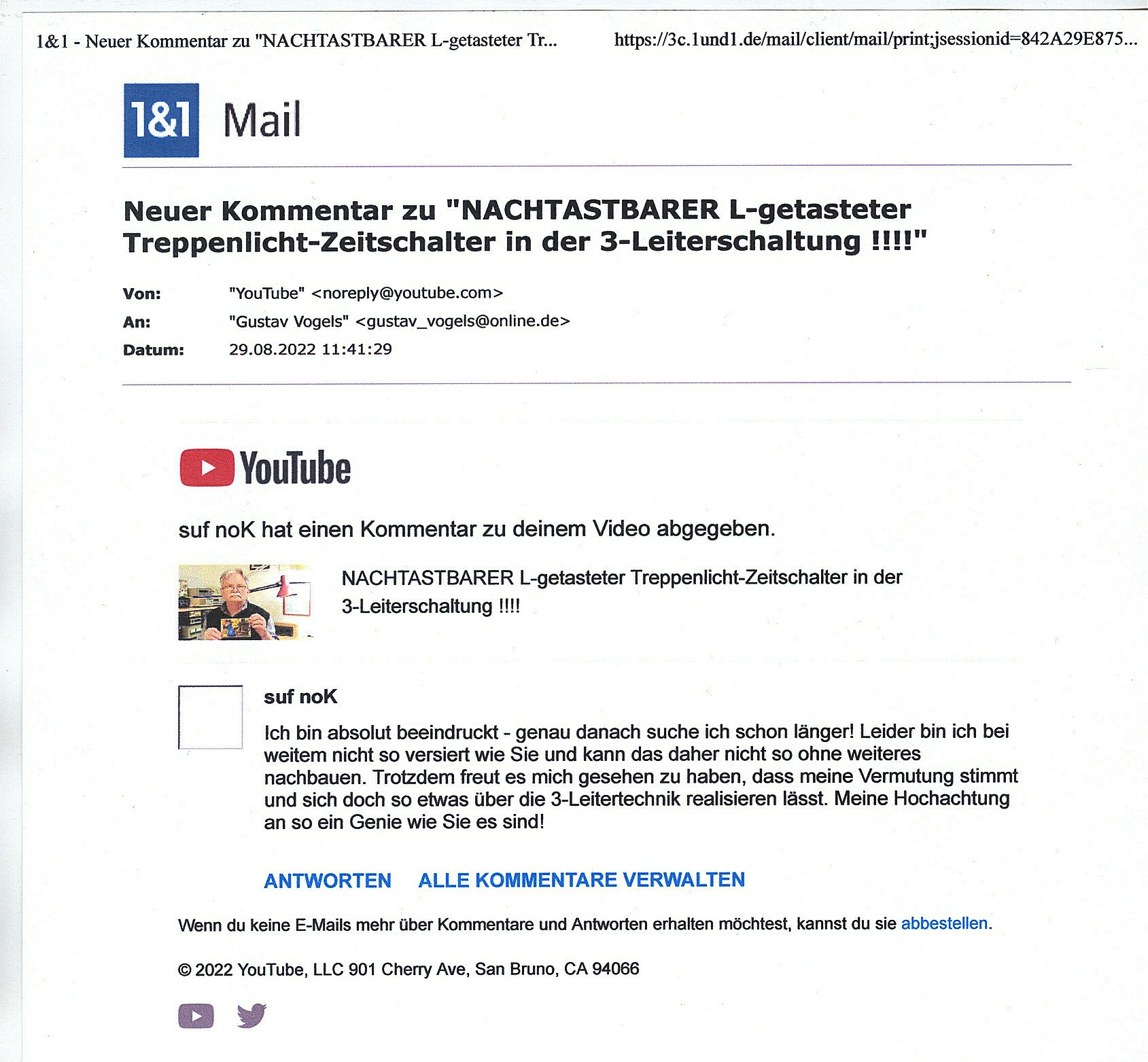 1&1 - Neuer Kommentar zu "NACHTASTBARER L-getasteter Tr...

https://3c.1und1.de/mail/client/mail/print;jsessionid=842A29E875...

1&1 Mail

Neuer Kommentar zu "NACHTASTBARER L-getasteter Treppenlicht-Zeitschalter in der 3-Leiterschaltung !!!!"

Von: "YouTube" <noreply@youtube.com>
An: "Gustav Vogels" <gustav_vogels@online.de>
Datum: 29.08.2022 11:41:29

YouTube

suf noK hat einen Kommentar zu deinem Video abgegeben.

NACHTASTBARER L-getasteter Treppenlicht-Zeitschalter in der 3-Leiterschaltung !!!!

suf noK

Ich bin absolut beeindruckt - genau danach suche ich schon länger! Leider bin ich bei weitem nicht so versiert wie Sie und kann das daher nicht so ohne weiteres nachbauen. Trotzdem freut es mich gesehen zu haben, dass meine Vermutung stimmt und sich doch so etwas über die 3-Leitertechnik realisieren lässt. Meine Hochachtung an so ein Genie wie Sie es sind!

ANTWORTEN ALLE KOMMENTARE VERWALTEN

Wenn du keine E-Mails mehr über Kommentare und Antworten erhalten möchtest, kannst du sie abbestellen.

© 2022 YouTube, LLC 901 Cherry Ave, San Bruno, CA 94066